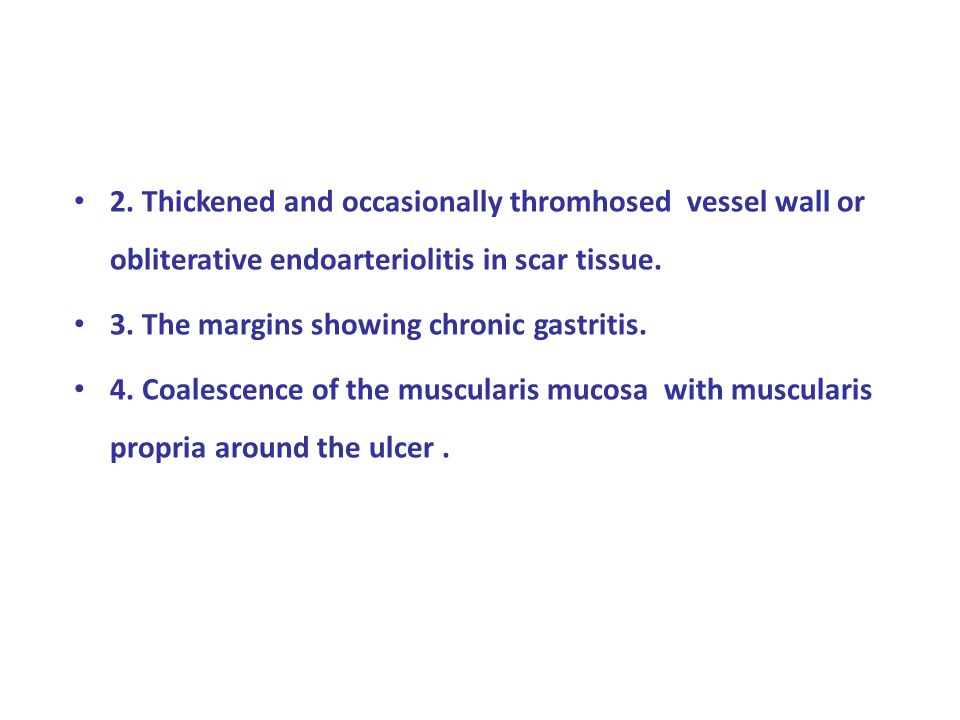 • 2. Thickened and occasionally thromhosed vessel wall or obliterative endoarteriolitis in scar tissue.

• 3. The margins showing chronic gastritis.

• 4. Coalescence of the muscularis mucosa with muscularis propria around the ulcer .